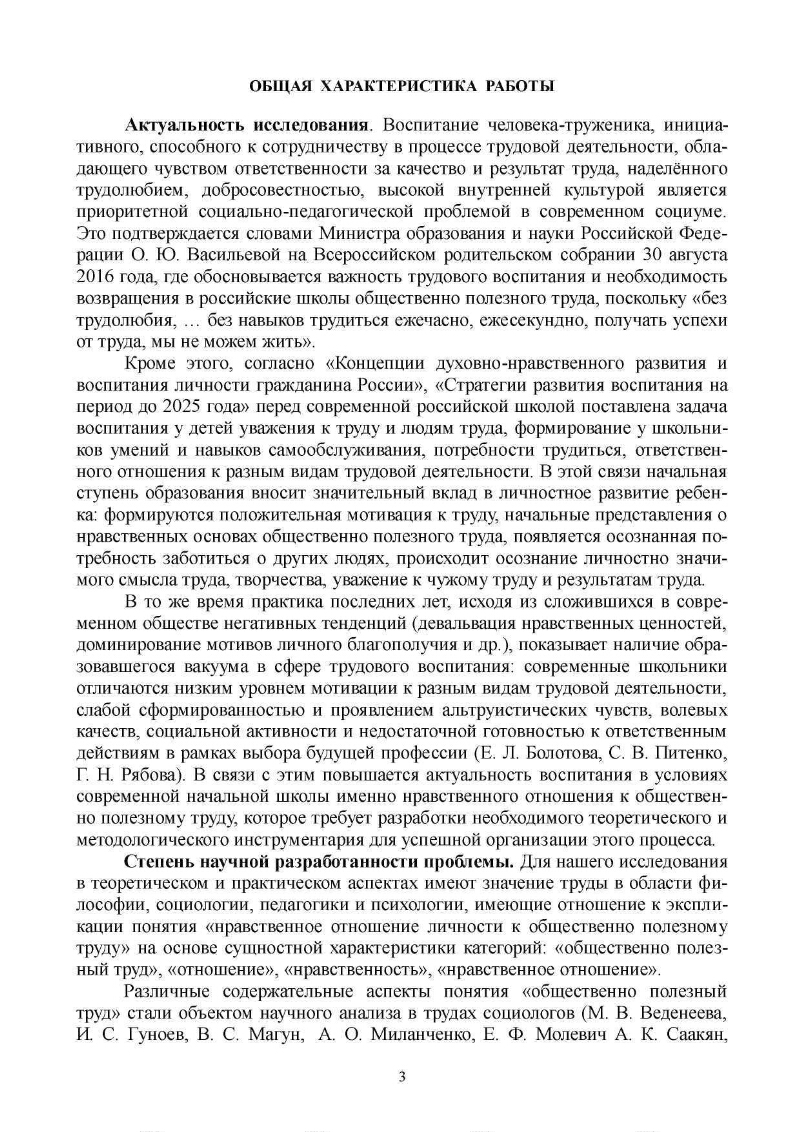 ОБЩАЯ ХАРАКТЕРИСТИКА РАБОТЫ

Актуальность исследования. Воспитание человека-труженика, инициативного, способного к сотрудничеству в процессе трудовой деятельности, обладающего чувством ответственности за качество и результат труда, наделённого трудолюбием, добросовестностью, высокой внутренней культурой является приоритетной социально-педагогической проблемой в современном социуме. Это подтверждается словами Министра образования и науки Российской Федерации О. Ю. Васильевой на Всероссийском родительском собрании 30 августа 2016 года, где обосновывается важность трудового воспитания и необходимость возвращения в российские школы общественно полезного труда, поскольку «без трудолюбия, … без навыков трудиться ежечасно, ежесекундно, получать успехи от труда, мы не можем жить».

Кроме этого, согласно «Концепции духовно-нравственного развития и воспитания личности гражданина России», «Стратегии развития воспитания на период до 2025 года» перед современной российской школой поставлена задача воспитания у детей уважения к труду и людям труда, формирование у школьников умений и навыков самообслуживания, потребности трудиться, ответственного отношения к разным видам трудовой деятельности. В этой связи начальная ступень образования вносит значительный вклад в личностное развитие ребенка: формируются положительная мотивация к труду, начальные представления о нравственных основах общественно полезного труда, появляется осознанная потребность заботиться о других людях, происходит осознание личностно значимого смысла труда, творчества, уважение к чужому труду и результатам труда.

В то же время практика последних лет, исходя из сложившихся в современном обществе негативных тенденций (девальвация нравственных ценностей, доминирование мотивов личного благополучия и др.), показывает наличие образовавшегося вакуума в сфере трудового воспитания: современные школьники отличаются низким уровнем мотивации к разным видам трудовой деятельности, слабой сформированностью и проявлением альтруистических чувств, волевых качеств, социальной активности и недостаточной готовностью к ответственным действиям в рамках выбора будущей профессии (Е. Л. Болотова, С. В. Питенко, Г. Н. Рябова). В связи с этим повышается актуальность воспитания в условиях современной начальной школы именно нравственного отношения к общественно полезному труду, которое требует разработки необходимого теоретического и методологического инструментария для успешной организации этого процесса.

Степень научной разработанности проблемы. Для нашего исследования в теоретическом и практическом аспектах имеют значение труды в области философии, социологии, педагогики и психологии, имеющие отношение к экспликации понятия «нравственное отношение личности к общественно полезному труду» на основе сущностной характеристики категорий: «общественно полезный труд», «отношение», «нравственность», «нравственное отношение».

Различные содержательные аспекты понятия «общественно полезный труд» стали объектом научного анализа в трудах социологов (М. В. Веденеева, И. С. Гуноев, В. С. Магун, А. О. Миланченко, Е. Ф. Молевич А. К. Саакян,

3